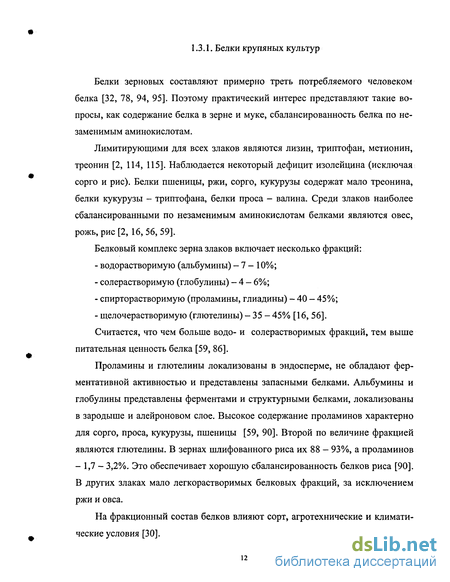 1.3.1. Белки крупяных культур

Белки зерновых составляют примерно треть потребляемого человеком белка [32, 78, 94, 95]. Поэтому практический интерес представляют такие вопросы, как содержание белка в зерне и муке, сбалансированность белка по незаменимым аминокислотам.

Лимитирующими для всех злаков являются лизин, триптофан, метионин, треонин [2, 114, 115]. Наблюдается некоторый дефицит изолейцина (исключая сорго и рис). Белки пшеницы, ржи, сорго, кукурузы содержат мало треонина, белки кукурузы – триптофана, белки проса – валина. Среди злаков наиболее сбалансированными по незаменимым аминокислотам белками являются овес, рожь, рис [2, 16, 56, 59].

Белковый комплекс зерна злаков включает несколько фракций:

- водорастворимую (альбумины) – 7 – 10%;

- солерастворимую (глобулины) – 4 – 6%;

- спирторастворимую (проламины, глиадины) – 40 – 45%;

- щелочерастворимую (глютелины) – 35 – 45% [16, 56].

Считается, что чем больше водо- и солерастворимых фракций, тем выше питательная ценность белка [59, 86].

Проламины и глютелины локализованы в эндосперме, не обладают ферментативной активностью и представлены запасными белками. Альбумины и глобулины представлены ферментами и структурными белками, локализованы в зародыше и алейроновом слое. Высокое содержание проламинов характерно для сорго, проса, кукурузы, пшеницы [59, 90]. Второй по величине фракцией являются глютелины. В зернах шлифованного риса их 88 – 93%, а проламинов – 1,7 – 3,2%. Это обеспечивает хорошую сбалансированность белков риса [90]. В других злаках мало легкорастворимых белковых фракций, за исключением ржи и овса.

На фракционный состав белков влияют сорт, агротехнические и климатические условия [30].

12

dsLib.net
библиотека диссертаций